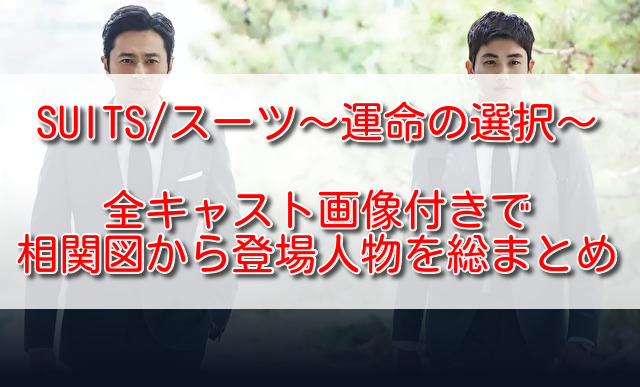 SUITS/スーツ～運命の選択～

全キャスト画像付きで
相関図から登場人物を総まとめ